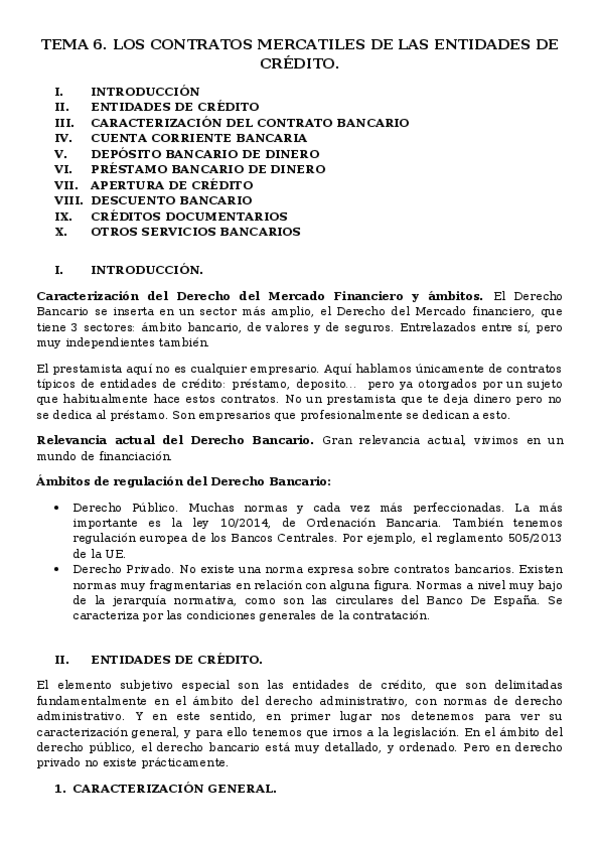 TEMA 6. LOS CONTRATOS MERCATILES DE LAS ENTIDADES DE CRÉDITO.

I. INTRODUCCIÓN
II. ENTIDADES DE CRÉDITO
III. CARACTERIZACIÓN DEL CONTRATO BANCARIO
IV. CUENTA CORRIENTE BANCARIA
V. DEPÓSITO BANCARIO DE DINERO
VI. PRÉSTAMO BANCARIO DE DINERO
VII. APERTURA DE CRÉDITO
VIII. DESCUENTO BANCARIO
IX. CRÉDITOS DOCUMENTARIOS
X. OTROS SERVICIOS BANCARIOS

I. INTRODUCCIÓN.

Caracterización del Derecho del Mercado Financiero y ámbitos. El Derecho Bancario se inserta en un sector más amplio, el Derecho del Mercado financiero, que tiene 3 sectores: ámbito bancario, de valores y de seguros. Entrelazados entre sí, pero muy independientes también.

El prestamista aquí no es cualquier empresario. Aquí hablamos únicamente de contratos típicos de entidades de crédito: préstamo, deposito… pero ya otorgados por un sujeto que habitualmente hace estos contratos. No un prestamista que te deja dinero pero no se dedica al préstamo. Son empresarios que profesionalmente se dedican a esto.

Relevancia actual del Derecho Bancario. Gran relevancia actual, vivimos en un mundo de financiación.

Ámbitos de regulación del Derecho Bancario:

• Derecho Público. Muchas normas y cada vez más perfeccionadas. La más importante es la ley 10/2014, de Ordenación Bancaria. También tenemos regulación europea de los Bancos Centrales. Por ejemplo, el reglamento 505/2013 de la UE.
• Derecho Privado. No existe una norma expresa sobre contratos bancarios. Existen normas muy fragmentarias en relación con alguna figura. Normas a nivel muy bajo de la jerarquía normativa, como son las circulares del Banco De España. Se caracteriza por las condiciones generales de la contratación.

II. ENTIDADES DE CRÉDITO.

El elemento subjetivo especial son las entidades de crédito, que son delimitadas fundamentalmente en el ámbito del derecho administrativo, con normas de derecho administrativo. Y en este sentido, en primer lugar nos detenemos para ver su caracterización general, y para ello tenemos que irnos a la legislación. En el ámbito del derecho público, el derecho bancario está muy detallado, y ordenado. Pero en derecho privado no existe prácticamente.

1. CARACTERIZACIÓN GENERAL.